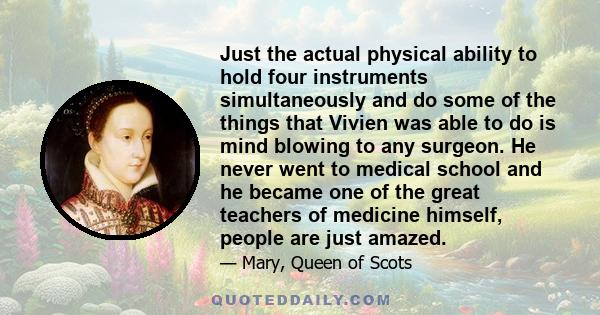 Just the actual physical ability to hold four instruments simultaneously and do some of the things that Vivien was able to do is mind blowing to any surgeon. He never went to medical school and he became one of the great teachers of medicine himself, people are just amazed.

— Mary, Queen of Scots

QUOTEDDAILY.COM